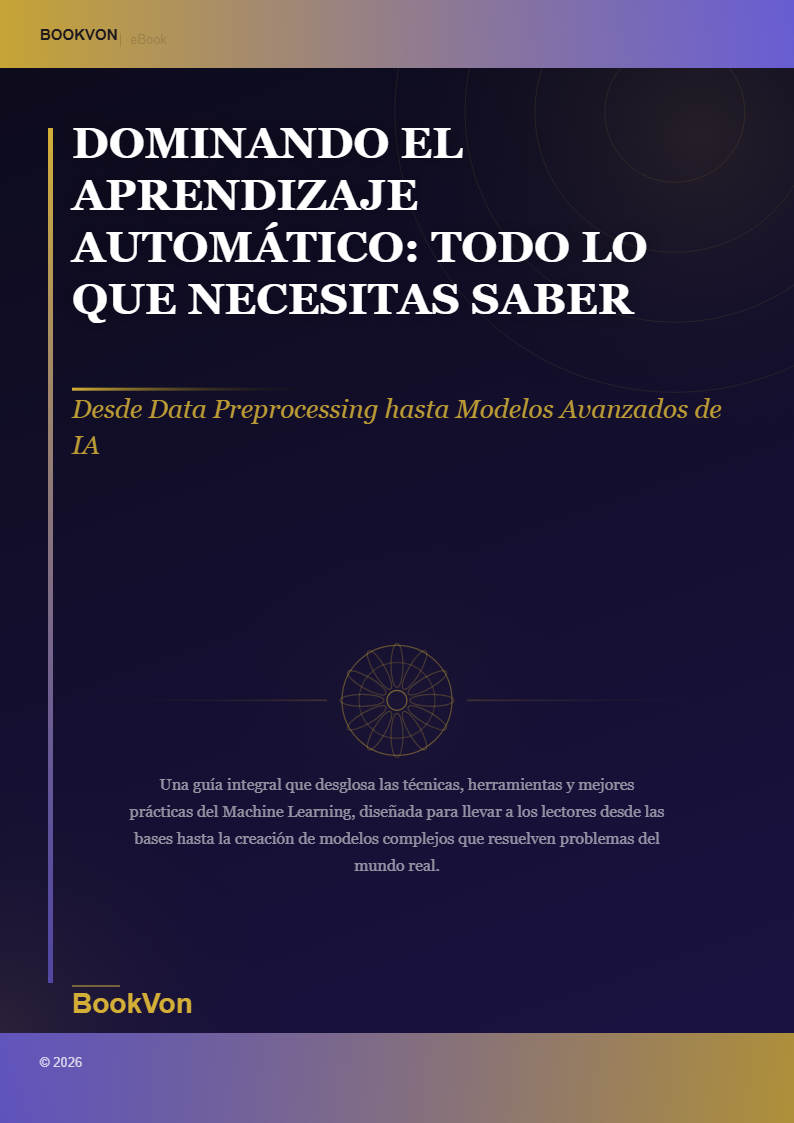 BOOKVON | eBook

DOMINANDO EL APRENDIZAJE AUTOMÁTICO: TODO LO QUE NECESITAS SABER

Desde Data Preprocessing hasta Modelos Avanzados de IA

Una guía integral que desglosa las técnicas, herramientas y mejores prácticas del Machine Learning, diseñada para llevar a los lectores desde las bases hasta la creación de modelos complejos que resuelven problemas del mundo real.

BookVon

© 2026